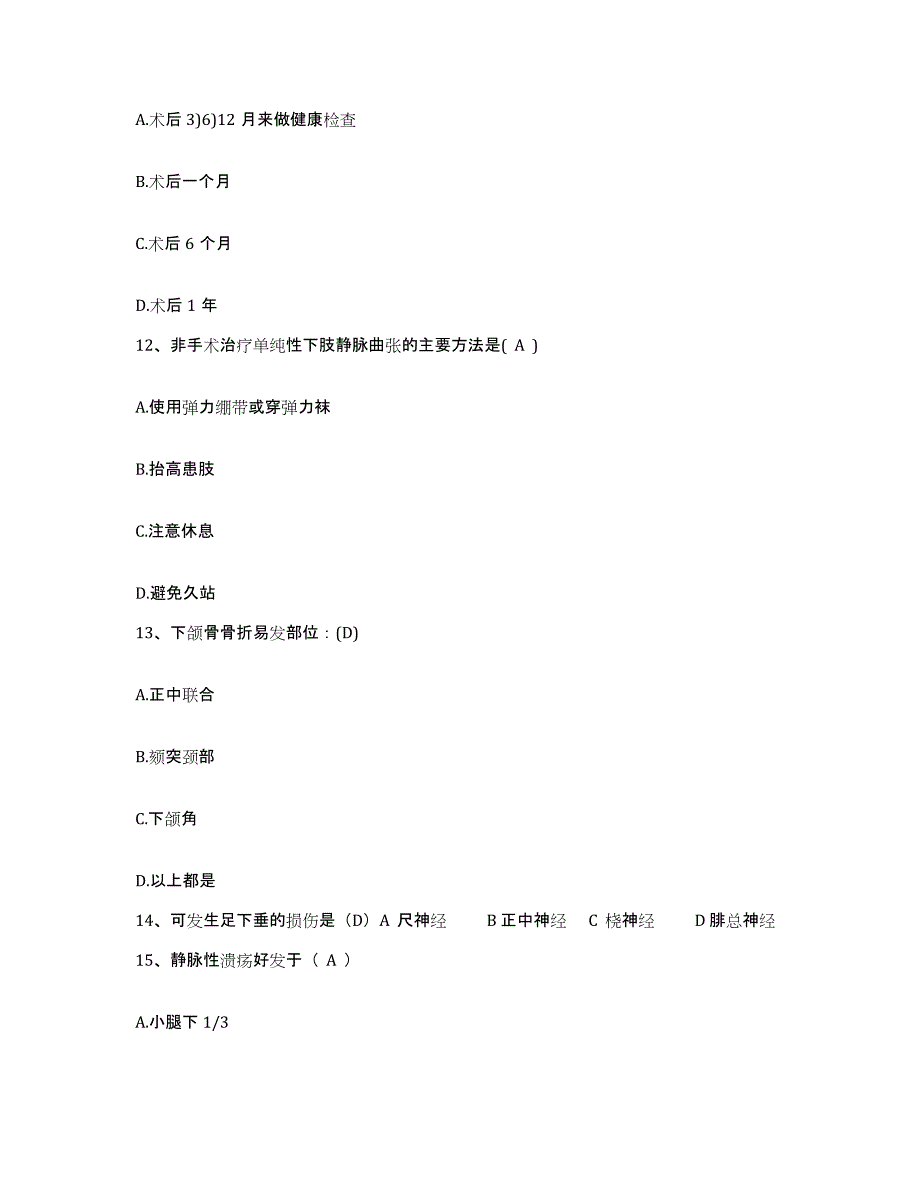 A.术后 3)6)12 月来做健康检查

B.术后一个月

C.术后 6 个月

D.术后 1 年

12、非手术治疗单纯性下肢静脉曲张的主要方法是( A )

A.使用弹力绷带或穿弹力袜

B.抬高患肢

C.注意休息

D.避免久站

13、下颌骨骨折易发部位：(D)

A.正中联合

B.颏突颈部

C.下颌角

D.以上都是

14、可发生足下垂的损伤是（D）A 尺神经 B 正中神经 C 桡神经 D 腓总神经

15、静脉性溃疡好发于（ A ）

A.小腿下 1/3